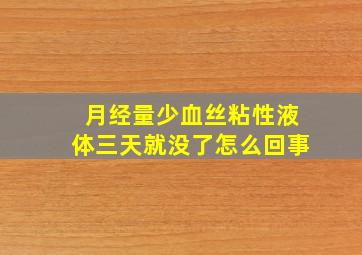 月经量少血丝粘性液体三天就没了怎么回事